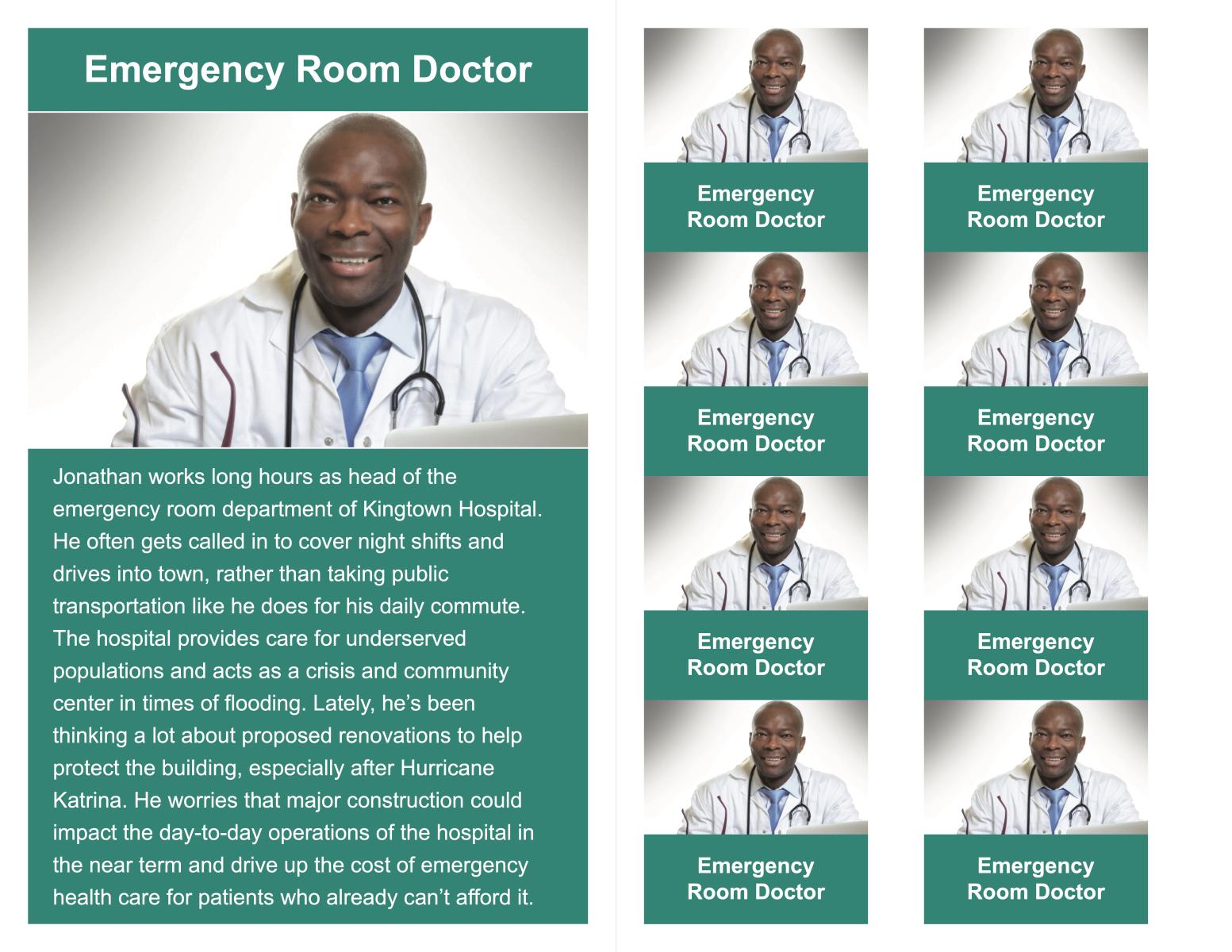 Emergency Room Doctor

Jonathan works long hours as head of the emergency room department of Kingtown Hospital. He often gets called in to cover night shifts and drives into town, rather than taking public transportation like he does for his daily commute. The hospital provides care for underserved populations and acts as a crisis and community center in times of flooding. Lately, he's been thinking a lot about proposed renovations to help protect the building, especially after Hurricane Katrina. He worries that major construction could impact the day-to-day operations of the hospital in the near term and drive up the cost of emergency health care for patients who already can't afford it.

Emergency Room Doctor

Emergency Room Doctor

Emergency Room Doctor

Emergency Room Doctor

Emergency Room Doctor

Emergency Room Doctor

Emergency Room Doctor

Emergency Room Doctor